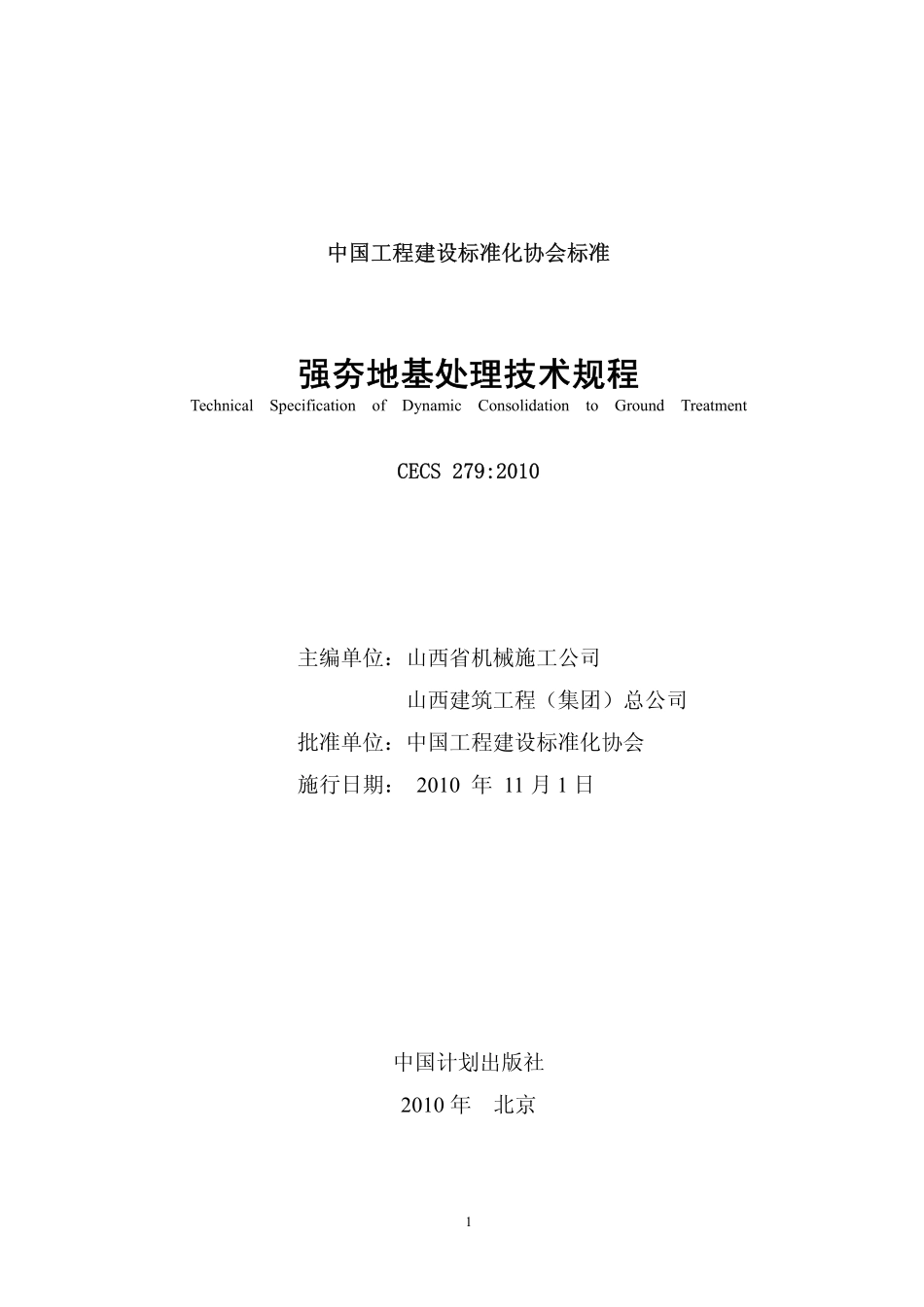 中国工程建设标准化协会标准

强夯地基处理技术规程

Technical Specification of Dynamic Consolidation to Ground Treatment

CECS 279:2010

主编单位：山西省机械施工公司

山西建筑工程（集团）总公司

批准单位：中国工程建设标准化协会

施行日期： 2010 年 11 月 1 日

中国计划出版社

2010 年 北京

1